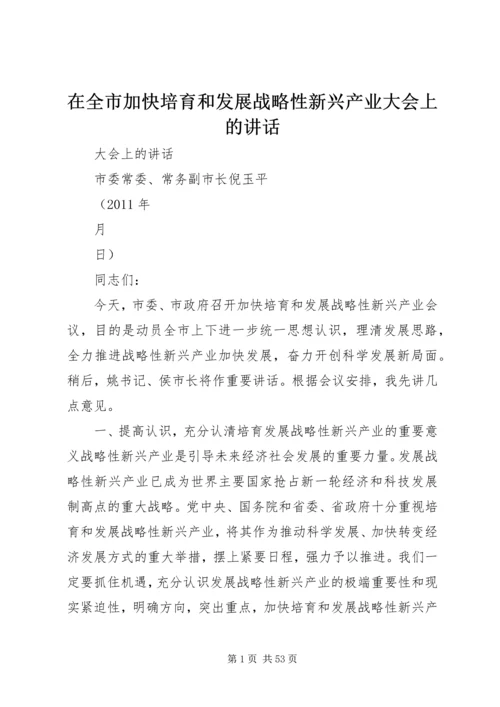 在全市加快培育和发展战略性新兴产业大会上的讲话

大会上的讲话

市委常委、常务副市长倪玉平

（2011 年

月

日）

同志们：

今天，市委、市政府召开加快培育和发展战略性新兴产业会议，目的是动员全市上下进一步统一思想认识，理清发展思路，全力推进战略性新兴产业加快发展，奋力开创科学发展新局面。稍后，姚书记、侯市长将作重要讲话。根据会议安排，我先讲几点意见。

一、提高认识，充分认清培育发展战略性新兴产业的重要意义战略性新兴产业是引导未来经济社会发展的重要力量。发展战略性新兴产业已成为世界主要国家抢占新一轮经济和科技发展制高点的重大战略。党中央、国务院和省委、省政府十分重视培育和发展战略性新兴产业，将其作为推动科学发展、加快转变经济发展方式的重大举措，摆上紧要日程，强力予以推进。我们一定要抓住机遇，充分认识发展战略性新兴产业的极端重要性和现实紧迫性，明确方向，突出重点，加快培育和发展战略性新兴产

第 1 页 共 53 页